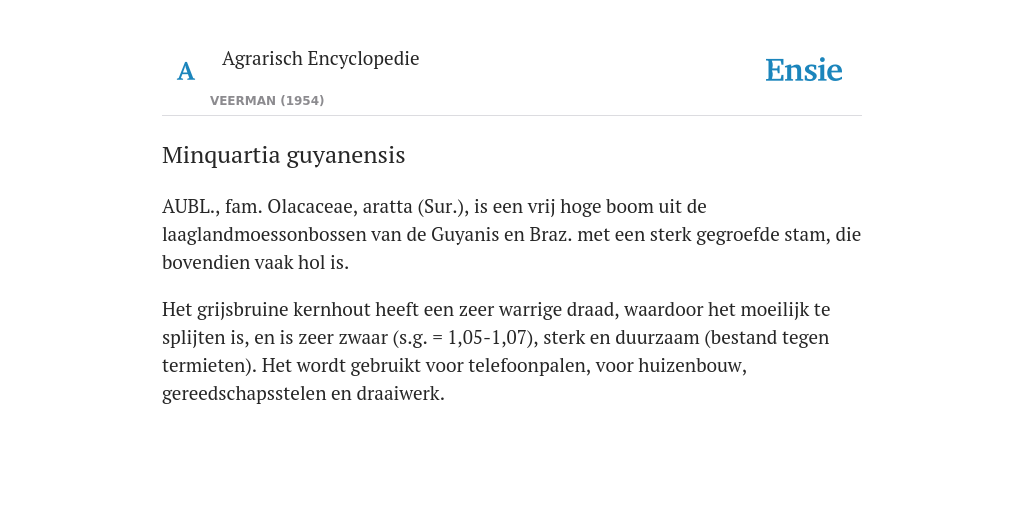 A Agrarisch Encyclopedie

VEERMAN (1954)

Ensie

Minquartia guyanensis

AUBL., fam. Olacaceae, aratta (Sur.), is een vrij hoge boom uit de laaglandmoessonbossen van de Guyanis en Braz. met een sterk gegroefde stam, die bovendien vaak hol is.

Het grijsbruine kernhout heeft een zeer warrige draad, waardoor het moeilijk te splijten is, en is zeer zwaar (s.g. = 1,05-1,07), sterk en duurzaam (bestand tegen termieten). Het wordt gebruikt voor telefoonpalen, voor huizenbouw, gereedschapsstelen en draaiwerk.